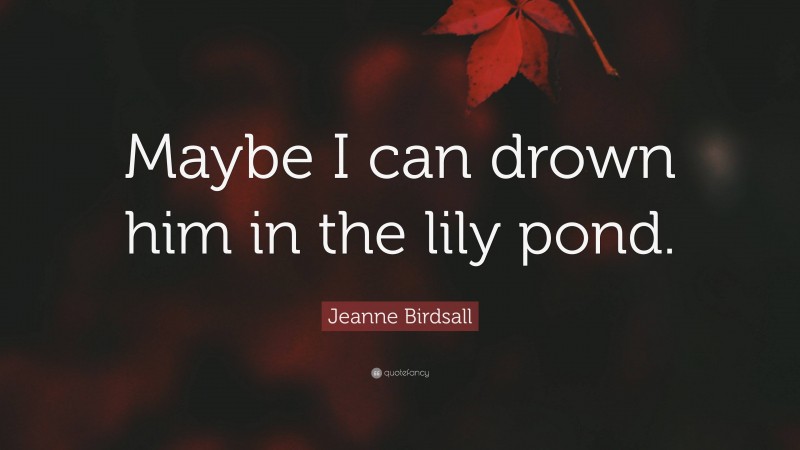 Maybe I can drown him in the lily pond.

Jeanne Birdsall

quotefancy